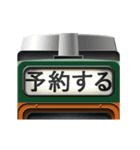 予約する